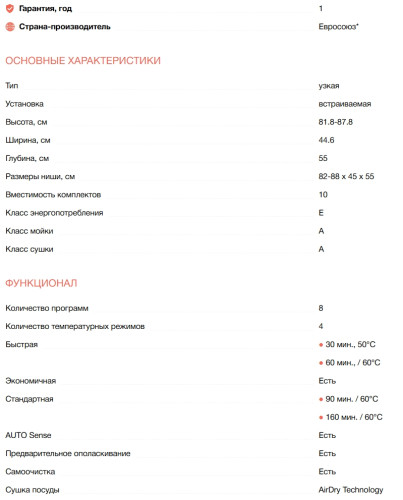 | | |
|---|---|
| Гарантия, год | 1 |
| Страна-производитель | Евросоюз* |

ОСНОВНЫЕ ХАРАКТЕРИСТИКИ

| | |
|---|---|
| Тип | узкая |
| Установка | встраиваемая |
| Высота, см | 81.8-87.8 |
| Ширина, см | 44.6 |
| Глубина, см | 55 |
| Размеры ниши, см | 82-88 x 45 x 55 |
| Вместимость комплектов | 10 |
| Класс энергопотребления | E |
| Класс мойки | A |
| Класс сушки | A |

ФУНКЦИОНАЛ

| | |
|---|---|
| Количество программ | 8 |
| Количество температурных режимов | 4 |
| Быстрая | • 30 мин., 50°C |
| | • 60 мин., / 60°C |
| Экономичная | Есть |
| Стандартная | • 90 мин. / 60°C |
| | • 160 мин. / 60°C |
| AUTO Sense | Есть |
| Предварительное ополаскивание | Есть |
| Самоочистка | Есть |
| Сушка посуды | AirDry Technology |